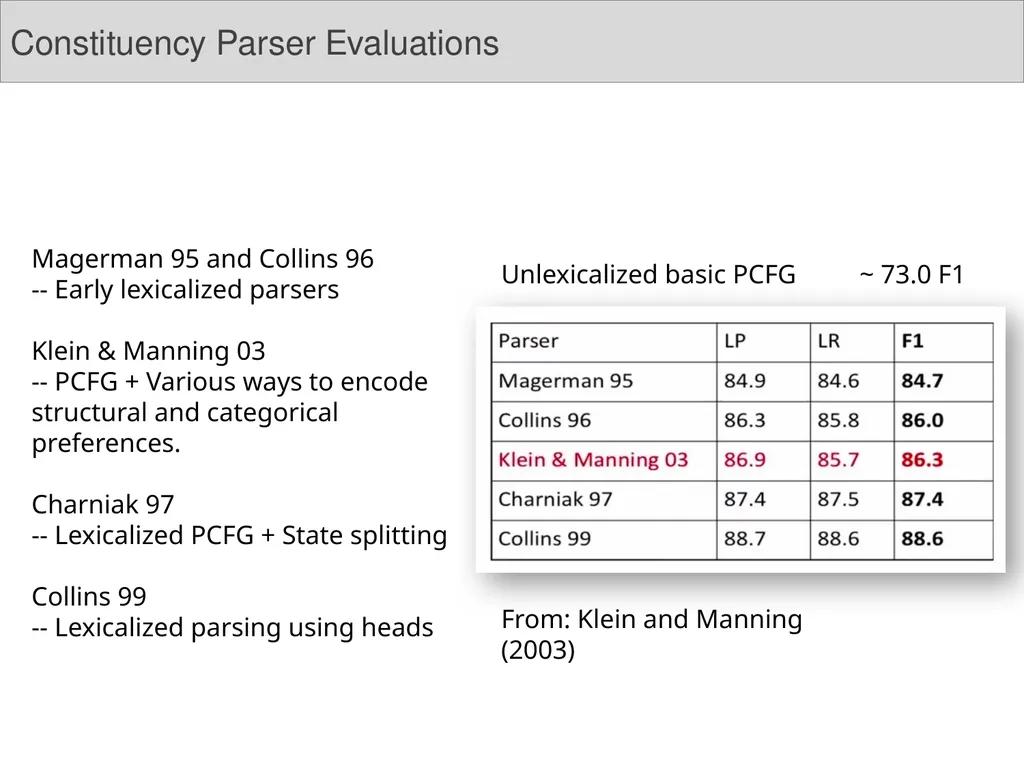 Constituency Parser Evaluations

Magerman 95 and Collins 96
-- Early lexicalized parsers

Klein & Manning 03
-- PCFG + Various ways to encode structural and categorical preferences.

Charniak 97
-- Lexicalized PCFG + State splitting

Collins 99
-- Lexicalized parsing using heads

Unlexicalized basic PCFG ~ 73.0 F1

| Parser | LP | LR | F1 |
|---|---|---|---|
| Magerman 95 | 84.9 | 84.6 | 84.7 |
| Collins 96 | 86.3 | 85.8 | 86.0 |
| Klein & Manning 03 | 86.9 | 85.7 | 86.3 |
| Charniak 97 | 87.4 | 87.5 | 87.4 |
| Collins 99 | 88.7 | 88.6 | 88.6 |

From: Klein and Manning (2003)